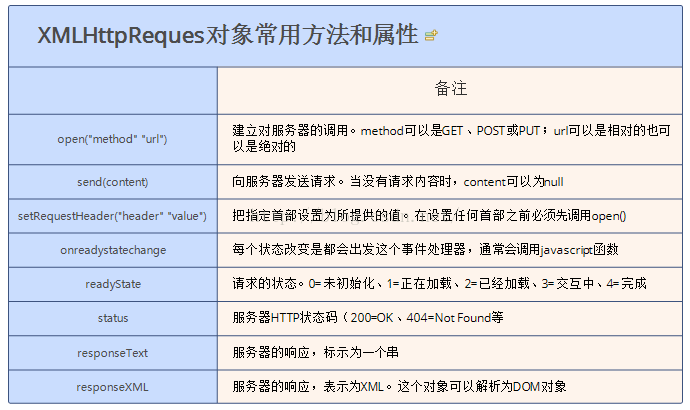 XMLHttpReques对象常用方法和属性

|  | 备注 |
|---|---|
| open("method" "url") | 建立对服务器的调用。method可以是GET、POST或PUT；url可以是相对的也可以是绝对的 |
| send(content) | 向服务器发送请求。当没有请求内容时，content可以为null |
| setRequestHeader("header" "value") | 把指定首部设置为所提供的值。在设置任何首部之前必须先调用open() |
| onreadystatechange | 每个状态改变是都会出发这个事件处理器，通常会调用javascript函数 |
| readyState | 请求的状态。0=未初始化、1=正在加载、2=已经加载、3=交互中、4=完成 |
| status | 服务器HTTP状态码（200=OK、404=Not Found等 |
| responseText | 服务器的响应，标示为一个串 |
| responseXML | 服务器的响应，表示为XML。这个对象可以解析为DOM对象 |